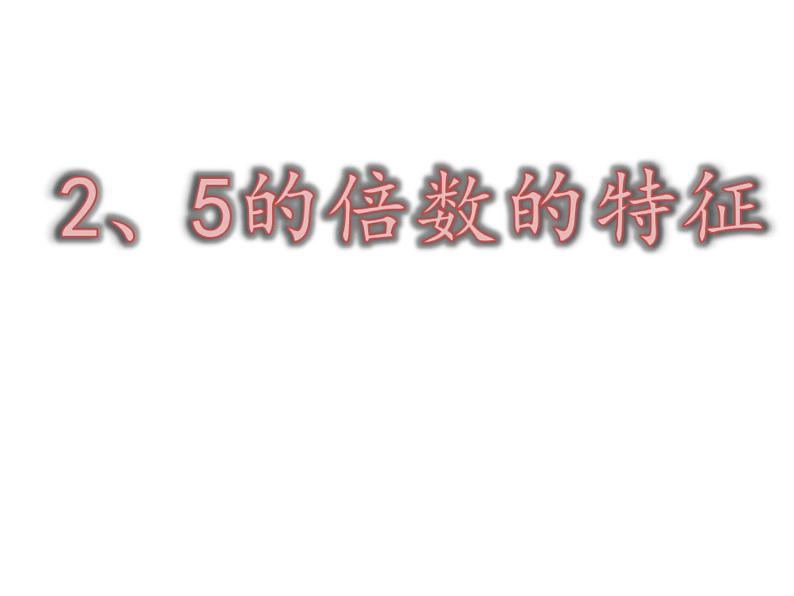 2、5的倍数的特征